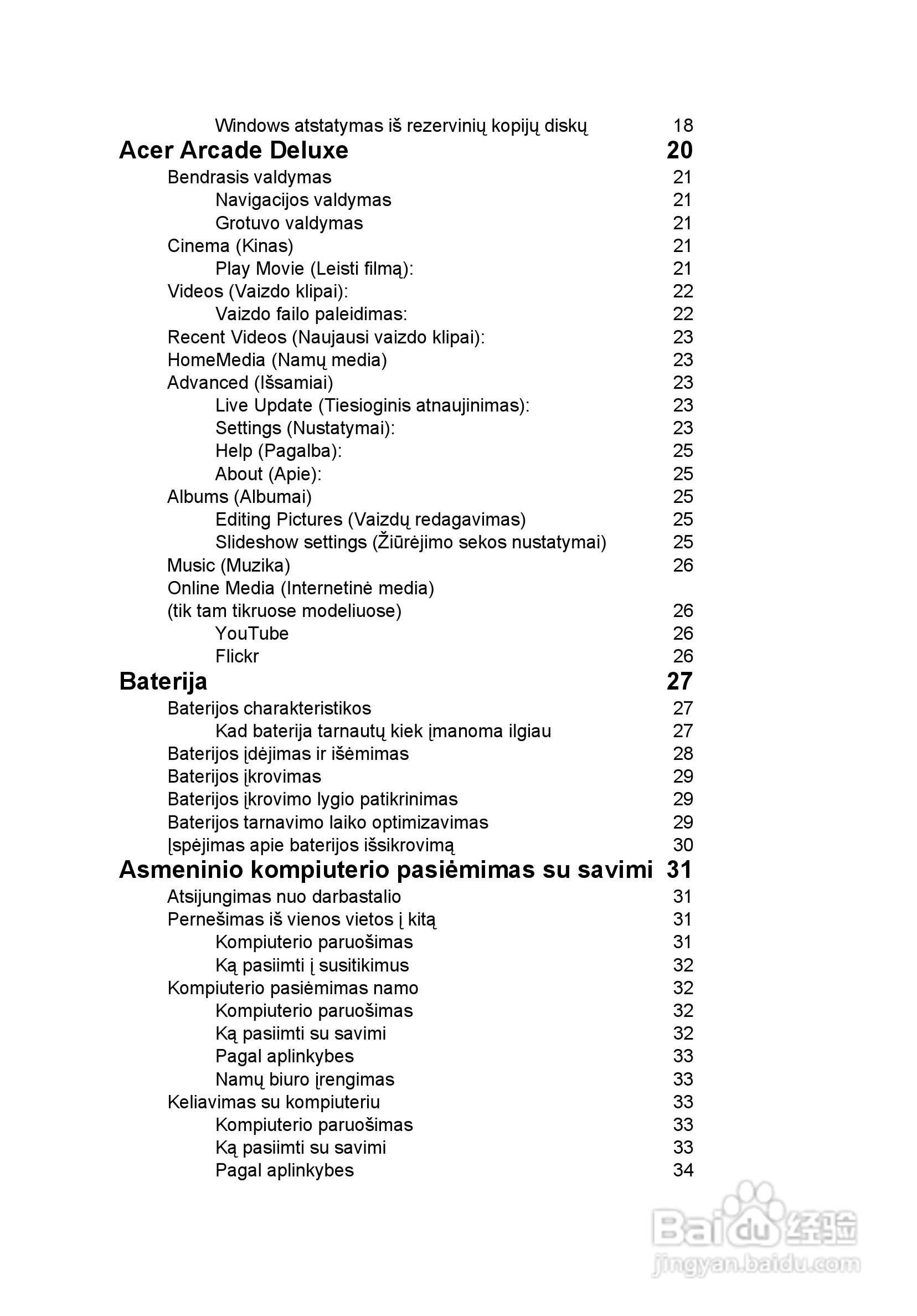 Windows atstatymas iš rezervinių kopijų diskų 18

Acer Arcade Deluxe 20

Bendrasis valdymas 21
Navigacijos valdymas 21
Grotuvo valdymas 21
Cinema (Kinas) 21
Play Movie (Leisti filmą): 21
Videos (Vaizdo klipai): 22
Vaizdo failo paleidimas: 22
Recent Videos (Naujausi vaizdo klipai): 23
HomeMedia (Namų media) 23
Advanced (Išsamiai) 23
Live Update (Tiesioginis atnaujinimas): 23
Settings (Nustatymai): 23
Help (Pagalba): 25
About (Apie): 25
Albums (Albumai) 25
Editing Pictures (Vaizdų redagavimas) 25
Slideshow settings (Žiūrėjimo sekos nustatymai) 25
Music (Muzika) 26
Online Media (Internetinė media)
(tik tam tikruose modeliuose) 26
YouTube 26
Flickr 26

Baterija 27

Baterijos charakteristikos 27
Kad baterija tarnautų kiek įmanoma ilgiau 27
Baterijos įdėjimas ir išėmimas 28
Baterijos įkrovimas 29
Baterijos įkrovimo lygio patikrinimas 29
Baterijos tarnavimo laiko optimizavimas 29
Įspėjimas apie baterijos išsikrovimą 30

Asmeninio kompiuterio pasiėmimas su savimi 31

Atsijungimas nuo darbastalio 31
Pernešimas iš vienos vietos į kitą 31
Kompiuterio paruošimas 31
Ką pasiimti į susitikimus 32
Kompiuterio pasiėmimas namo 32
Kompiuterio paruošimas 32
Ką pasiimti su savimi 32
Pagal aplinkybes 33
Namų biuro įrengimas 33
Keliavimas su kompiuteriu 33
Kompiuterio paruošimas 33
Ką pasiimti su savimi 33
Pagal aplinkybes 34

Baidu 经验
jingyan.baidu.com